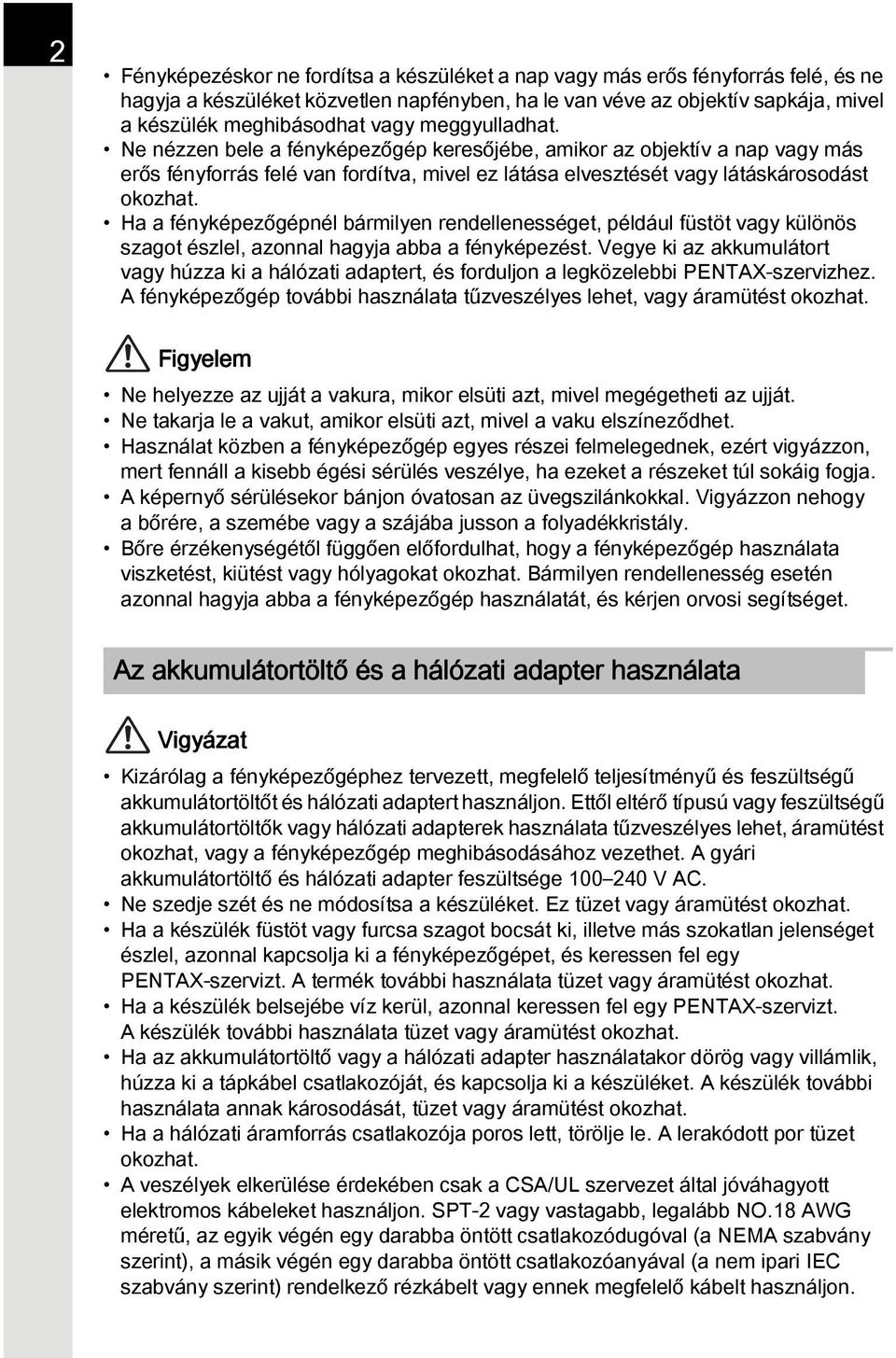 2

• Fényképezéskor ne fordítsa a készüléket a nap vagy más erős fényforrás felé, és ne hagyja a készüléket közvetlen napfényben, ha le van véve az objektív sapkája, mivel a készülék meghibásodhat vagy meggyulladhat.
• Ne nézzen bele a fényképezőgép keresőjébe, amikor az objektív a nap vagy más erős fényforrás felé van fordítva, mivel ez látása elvesztését vagy látáskárosodást okozhat.
• Ha a fényképezőgépnél bármilyen rendellenességet, például füstöt vagy különös szagot észlel, azonnal hagyja abba a fényképezést. Vegye ki az akkumulátort vagy húzza ki a hálózati adaptert, és forduljon a legközelebbi PENTAX-szervizhez. A fényképezőgép további használata tűzveszélyes lehet, vagy áramütést okozhat.

Figyelem

• Ne helyezze az ujját a vakura, mikor elsüti azt, mivel megégetheti az ujját.
• Ne takarja le a vakut, amikor elsüti azt, mivel a vaku elszíneződhet.
• Használat közben a fényképezőgép egyes részei felmelegednek, ezért vigyázzon, mert fennáll a kisebb égési sérülés veszélye, ha ezeket a részeket túl sokáig fogja.
• A képernyő sérülésekor bánjon óvatosan az üvegszilánkokkal. Vigyázzon nehogy a bőrére, a szemébe vagy a szájába jusson a folyadékkristály.
• Bőre érzékenységétől függően előfordulhat, hogy a fényképezőgép használata viszketést, kiütést vagy hólyagokat okozhat. Bármilyen rendellenesség esetén azonnal hagyja abba a fényképezőgép használatát, és kérjen orvosi segítséget.

Az akkumulátortöltő és a hálózati adapter használata

Vigyázat

• Kizárólag a fényképezőgéphez tervezett, megfelelő teljesítményű és feszültségű akkumulátortöltőt és hálózati adaptert használjon. Ettől eltérő típusú vagy feszültségű akkumulátortöltők vagy hálózati adapterek használata tűzveszélyes lehet, áramütést okozhat, vagy a fényképezőgép meghibásodásához vezethet. A gyári akkumulátortöltő és hálózati adapter feszültsége 100–240 V AC.
• Ne szedje szét és ne módosítsa a készüléket. Ez tüzet vagy áramütést okozhat.
• Ha a készülék füstöt vagy furcsa szagot bocsát ki, illetve más szokatlan jelenséget észlel, azonnal kapcsolja ki a fényképezőgépet, és keressen fel egy PENTAX-szervizt. A termék további használata tüzet vagy áramütést okozhat.
• Ha a készülék belsejébe víz kerül, azonnal keressen fel egy PENTAX-szervizt. A készülék további használata tüzet vagy áramütést okozhat.
• Ha az akkumulátortöltő vagy a hálózati adapter használatakor dörög vagy villámlik, húzza ki a tápkábel csatlakozóját, és kapcsolja ki a készüléket. A készülék további használata annak károsodását, tüzet vagy áramütést okozhat.
• Ha a hálózati áramforrás csatlakozója poros lett, törölje le. A lerakódott por tüzet okozhat.
• A veszélyek elkerülése érdekében csak a CSA/UL szervezet által jóváhagyott elektromos kábeleket használjon. SPT-2 vagy vastagabb, legalább NO.18 AWG méretű, az egyik végén egy darabba öntött csatlakozódugóval (a NEMA szabvány szerint), a másik végén egy darabba öntött csatlakozóanyával (a nem ipari IEC szabvány szerint) rendelkező rézkábelt vagy ennek megfelelő kábelt használjon.